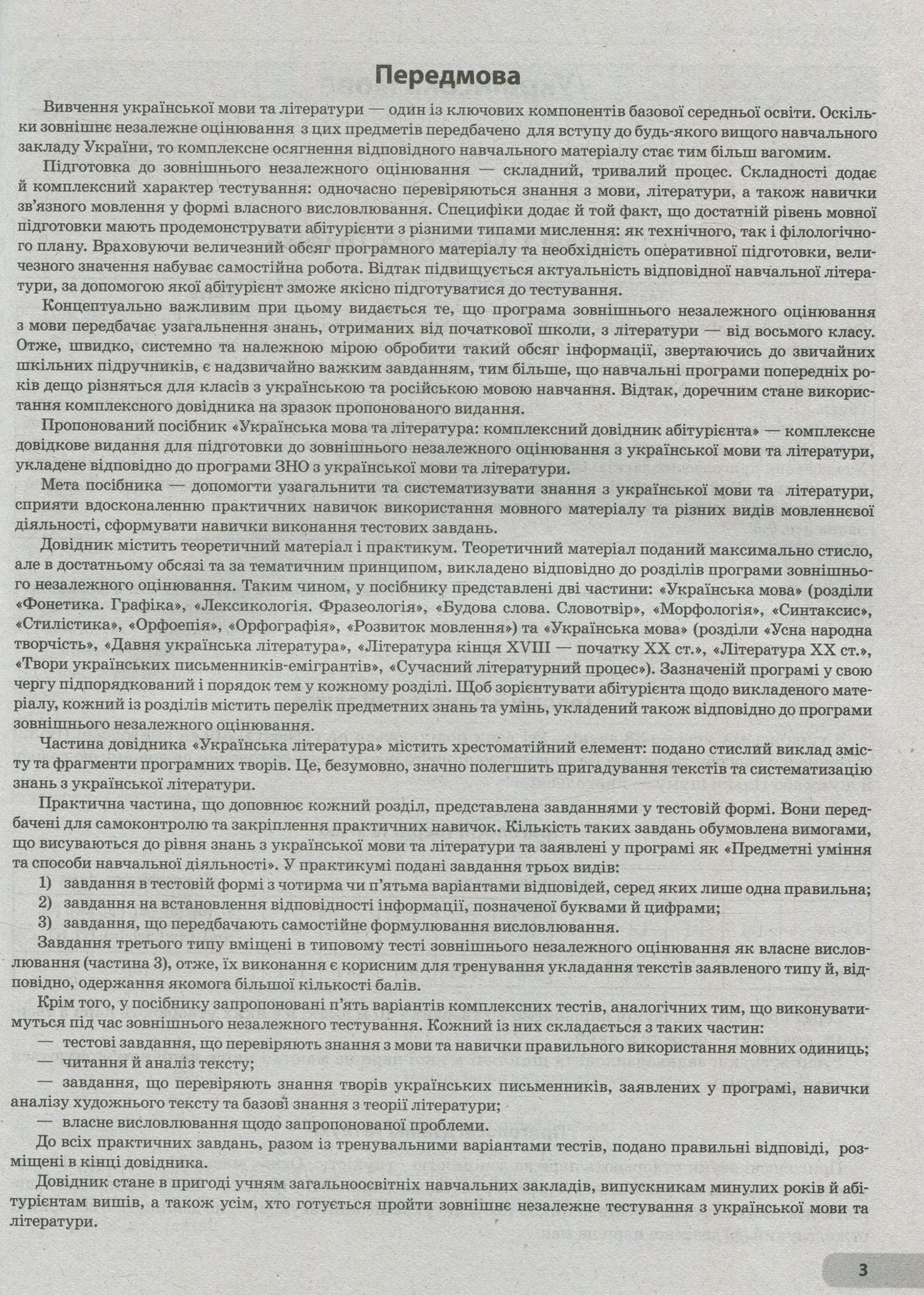 Передмова

Вивчення української мови та літератури — один із ключових компонентів базової середньої освіти. Оскільки зовнішнє незалежне оцінювання з цих предметів передбачено для вступу до будь-якого вищого навчального закладу України, то комплексне осягнення відповідного навчального матеріалу стає тим більш вагомим.

Підготовка до зовнішнього незалежного оцінювання — складний, тривалий процес. Складності додає й комплексний характер тестування: одночасно перевіряються знання з мови, літератури, а також навички зв'язного мовлення у формі власного висловлювання. Специфіки додає й той факт, що достатній рівень мовної підготовки мають продемонструвати абітурієнти з різними типами мислення: як технічного, так і філологічного плану. Враховуючи величезний обсяг програмного матеріалу та необхідність оперативної підготовки, величезного значення набуває самостійна робота. Відтак підвищується актуальність відповідної навчальної літератури, за допомогою якої абітурієнт зможе якісно підготуватися до тестування.

Концептуально важливим при цьому видається те, що програма зовнішнього незалежного оцінювання з мови передбачає узагальнення знань, отриманих від початкової школи, з літератури — від восьмого класу. Отже, швидко, системно та належною мірою обробити такий обсяг інформації, звертаючись до звичайних шкільних підручників, є надзвичайно важким завданням, тим більше, що навчальні програми попередніх років дещо різняться для класів з українською та російською мовою навчання. Відтак, доречним стане використання комплексного довідника на зразок пропонованого видання.

Пропонований посібник «Українська мова та література: комплексний довідник абітурієнта» — комплексне довідкове видання для підготовки до зовнішнього незалежного оцінювання з української мови та літератури, укладене відповідно до програми ЗНО з української мови та літератури.

Мета посібника — допомогти узагальнити та систематизувати знання з української мови та літератури, сприяти вдосконаленню практичних навичок використання мовного матеріалу та різних видів мовленнєвої діяльності, сформувати навички виконання тестових завдань.

Довідник містить теоретичний матеріал і практикум. Теоретичний матеріал поданий максимально стисло, але в достатньому обсязі та за тематичним принципом, викладено відповідно до розділів програми зовнішнього незалежного оцінювання. Таким чином, у посібнику представлені дві частини: «Українська мова» (розділи «Фонетика. Графіка», «Лексикологія. Фразеологія», «Будова слова. Словотвір», «Морфологія», «Синтаксис», «Стилістика», «Орфоепія», «Орфографія», «Розвиток мовлення») та «Українська мова» (розділи «Усна народна творчість», «Давня українська література», «Література кінця XVIII — початку XX ст.», «Література XX ст.», «Твори українських письменників-емігрантів», «Сучасний літературний процес»). Зазначеній програмі у свою чергу підпорядкований і порядок тем у кожному розділі. Щоб зорієнтувати абітурієнта щодо викладеного матеріалу, кожний із розділів містить перелік предметних знань та умінь, укладений також відповідно до програми зовнішнього незалежного оцінювання.

Частина довідника «Українська література» містить хрестоматійний елемент: подано стислий виклад змісту та фрагменти програмних творів. Це, безумовно, значно полегшить пригадування текстів та систематизацію знань з української літератури.

Практична частина, що доповнює кожний розділ, представлена завданнями у тестовій формі. Вони передбачені для самоконтролю та закріплення практичних навичок. Кількість таких завдань обумовлена вимогами, що висуваються до рівня знань з української мови та літератури та заявлені у програмі як «Предметні уміння та способи навчальної діяльності». У практикумі подані завдання трьох видів:
1) завдання в тестовій формі з чотирма чи п'ятьма варіантами відповідей, серед яких лише одна правильна;
2) завдання на встановлення відповідності інформації, позначеної буквами й цифрами;
3) завдання, що передбачають самостійне формулювання висловлювання.

Завдання третього типу вміщені в типовому тесті зовнішнього незалежного оцінювання як власне висловлювання (частина 3), отже, їх виконання є корисним для тренування укладання текстів заявленого типу й, відповідно, одержання якомога більшої кількості балів.

Крім того, у посібнику запропоновані п'ять варіантів комплексних тестів, аналогічних тим, що виконуватимуться під час зовнішнього незалежного тестування. Кожний із них складається з таких частин:
— тестові завдання, що перевіряють знання з мови та навички правильного використання мовних одиниць;
— читання й аналіз тексту;
— завдання, що перевіряють знання творів українських письменників, заявлених у програмі, навички аналізу художнього тексту та базові знання з теорії літератури;
— власне висловлювання щодо запропонованої проблеми.

До всіх практичних завдань, разом із тренувальними варіантами тестів, подано правильні відповіді, розміщені в кінці довідника.

Довідник стане в пригоді учням загальноосвітніх навчальних закладів, випускникам минулих років й абітурієнтам вишів, а також усім, хто готується пройти зовнішнє незалежне тестування з української мови та літератури.

3